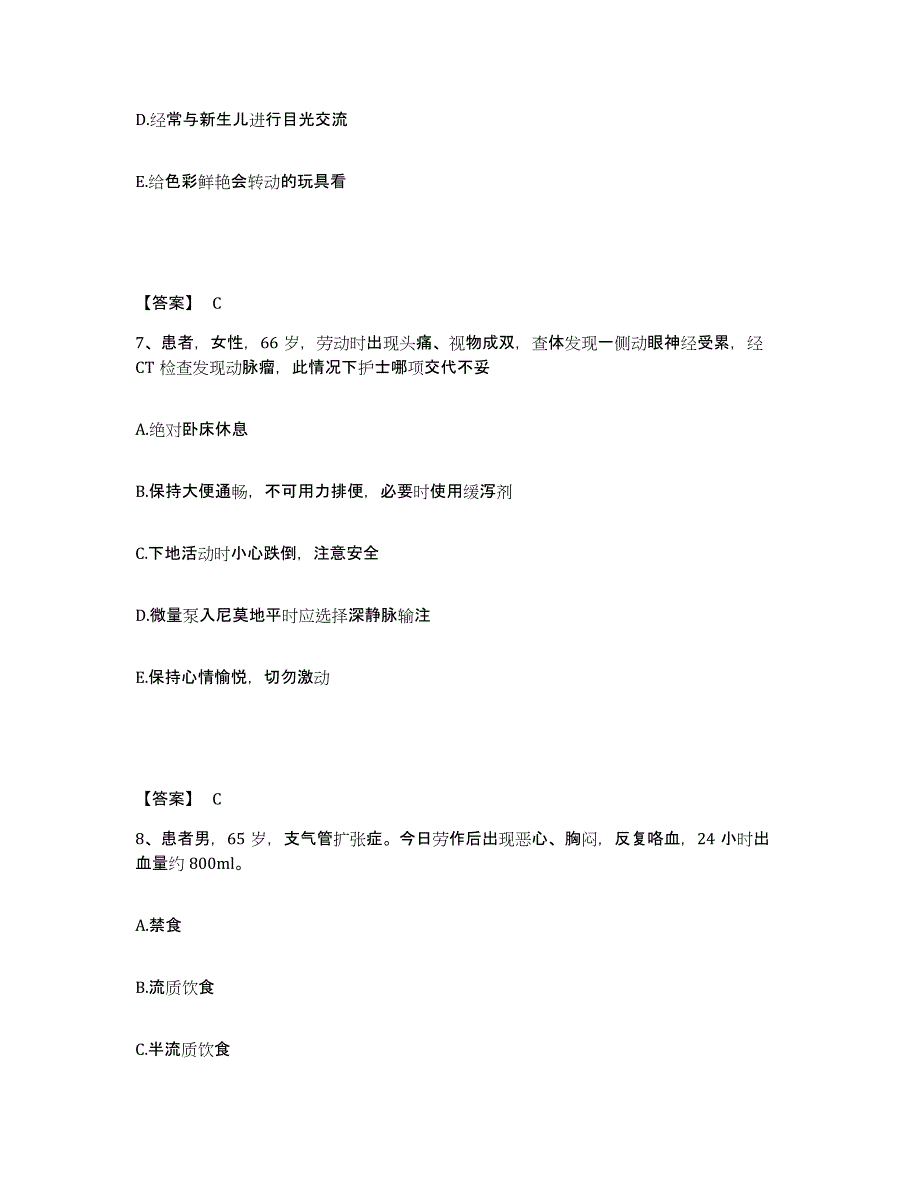 D.经常与新生儿进行目光交流

E.给色彩鲜艳会转动的玩具看

【答案】 C

7、患者，女性，66 岁，劳动时出现头痛、视物成双，查体发现一侧动眼神经受累，经 CT 检查发现动脉瘤，此情况下护士哪项交代不妥

A.绝对卧床休息

B.保持大便通畅，不可用力排便，必要时使用缓泻剂

C.下地活动时小心跌倒，注意安全

D.微量泵入尼莫地平时应选择深静脉输注

E.保持心情愉悦，切勿激动

【答案】 C

8、患者男，65 岁，支气管扩张症。今日劳作后出现恶心、胸闷，反复咯血，24 小时出血量约 800ml。

A.禁食

B.流质饮食

C.半流质饮食